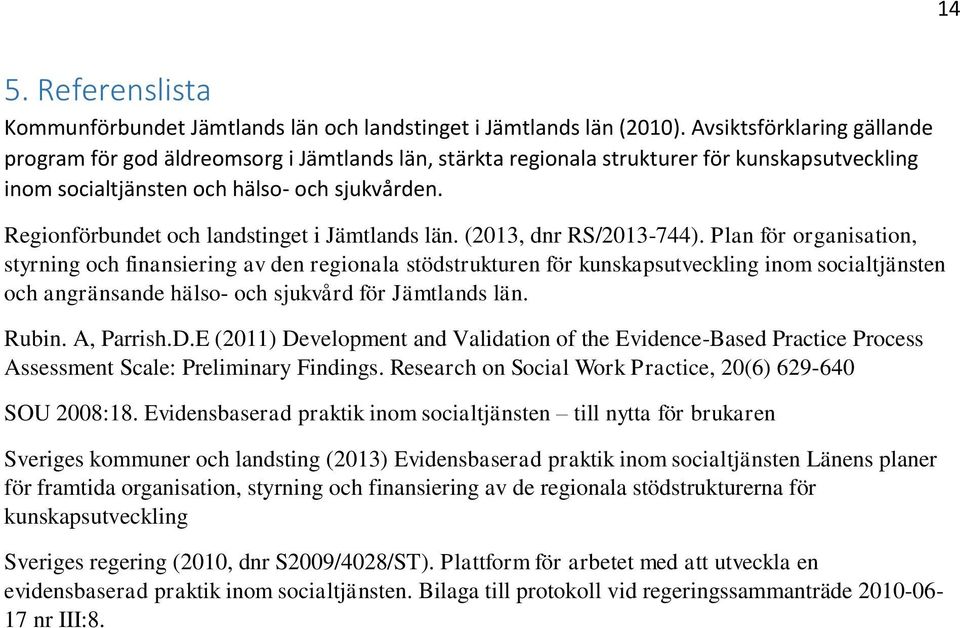 14

5. Referenslista

Kommunförbundet Jämtlands län och landstinget i Jämtlands län (2010). Avsiktsförklaring gällande program för god äldreomsorg i Jämtlands län, stärkta regionala strukturer för kunskapsutveckling inom socialtjänsten och hälso- och sjukvården.

Regionförbundet och landstinget i Jämtlands län. (2013, dnr RS/2013-744). Plan för organisation, styrning och finansiering av den regionala stödstrukturen för kunskapsutveckling inom socialtjänsten och angränsande hälso- och sjukvård för Jämtlands län.

Rubin. A, Parrish.D.E (2011) Development and Validation of the Evidence-Based Practice Process Assessment Scale: Preliminary Findings. Research on Social Work Practice, 20(6) 629-640

SOU 2008:18. Evidensbaserad praktik inom socialtjänsten – till nytta för brukaren

Sveriges kommuner och landsting (2013) Evidensbaserad praktik inom socialtjänsten Länens planer för framtida organisation, styrning och finansiering av de regionala stödstrukturerna för kunskapsutveckling

Sveriges regering (2010, dnr S2009/4028/ST). Plattform för arbetet med att utveckla en evidensbaserad praktik inom socialtjänsten. Bilaga till protokoll vid regeringssammanträde 2010-06-17 nr III:8.